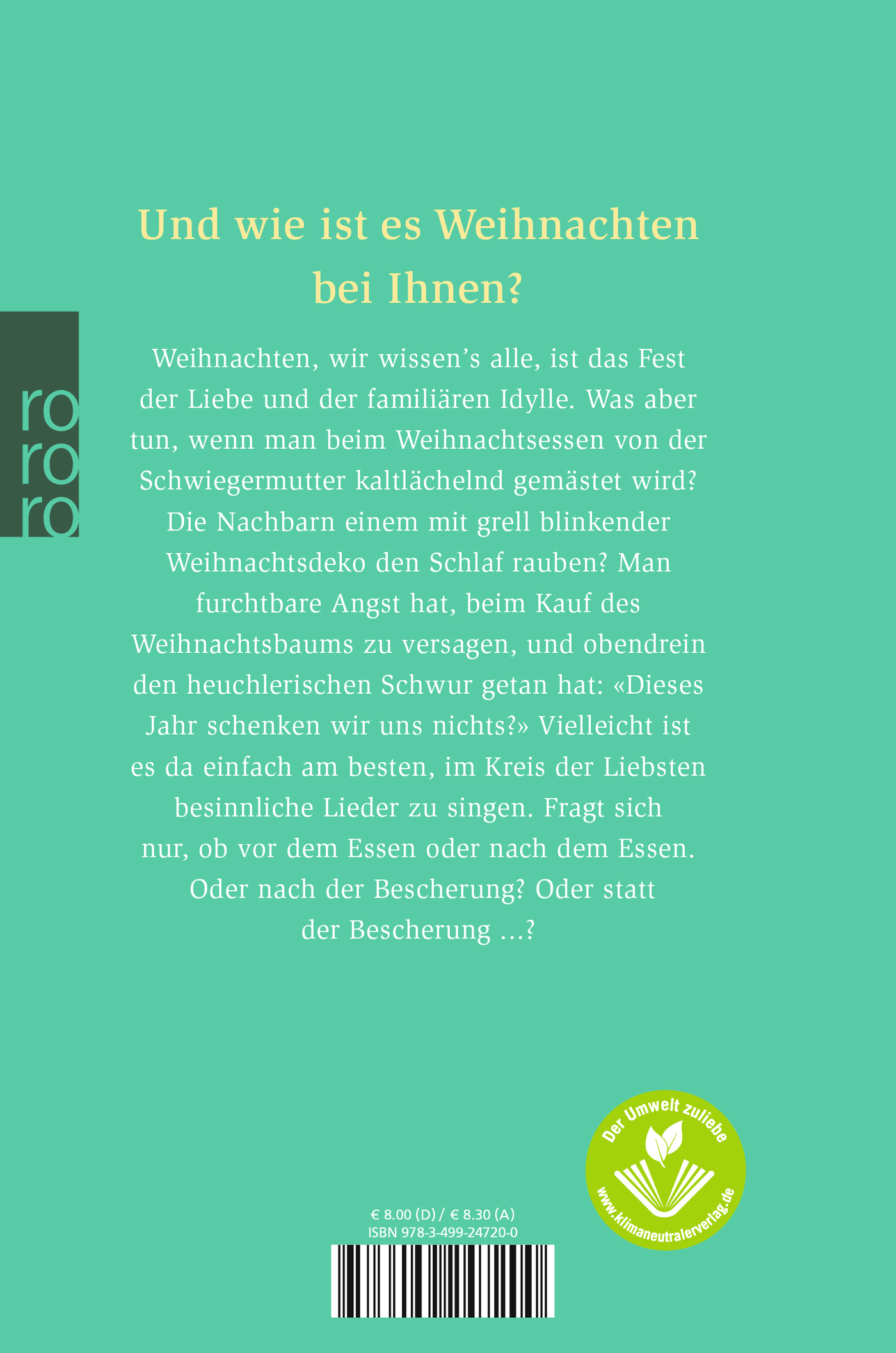 Und wie ist es Weihnachten bei Ihnen?

ro
ro
ro

Weihnachten, wir wissen's alle, ist das Fest der Liebe und der familiären Idylle. Was aber tun, wenn man beim Weihnachtsessen von der Schwiegermutter kaltlächelnd gemästet wird? Die Nachbarn einem mit grell blinkender Weihnachtsdeko den Schlaf rauben? Man furchtbare Angst hat, beim Kauf des Weihnachtsbaums zu versagen, und obendrein den heuchlerischen Schwur getan hat: «Dieses Jahr schenken wir uns nichts?» Vielleicht ist es da einfach am besten, im Kreis der Liebsten besinnliche Lieder zu singen. Fragt sich nur, ob vor dem Essen oder nach dem Essen. Oder nach der Bescherung? Oder statt der Bescherung …?

Der Umwelt zuliebe
www.klimaneutralerverlag.de

€ 8.00 (D) / € 8.30 (A)
ISBN 978-3-499-24720-0